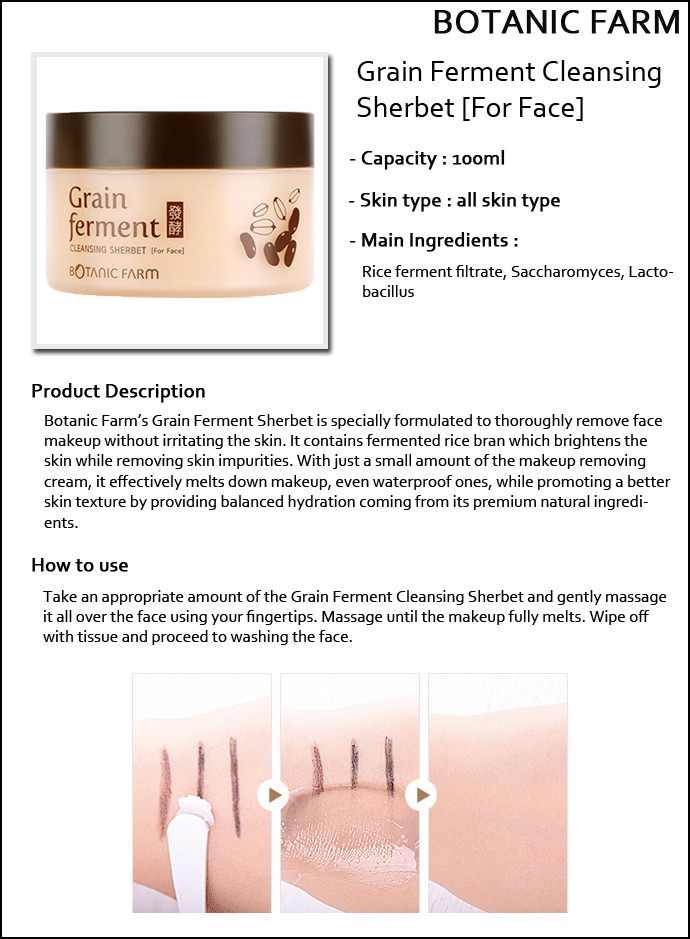 BOTANIC FARM

Grain ferment 發酵
CLEANSING SHERBET [For Face]
BOTANIC FARM

Grain Ferment Cleansing Sherbet [For Face]

- Capacity : 100ml

- Skin type : all skin type

- Main Ingredients :

Rice ferment filtrate, Saccharomyces, Lactobacillus

Product Description

Botanic Farm's Grain Ferment Sherbet is specially formulated to thoroughly remove face makeup without irritating the skin. It contains fermented rice bran which brightens the skin while removing skin impurities. With just a small amount of the makeup removing cream, it effectively melts down makeup, even waterproof ones, while promoting a better skin texture by providing balanced hydration coming from its premium natural ingredients.

How to use

Take an appropriate amount of the Grain Ferment Cleansing Sherbet and gently massage it all over the face using your fingertips. Massage until the makeup fully melts. Wipe off with tissue and proceed to washing the face.